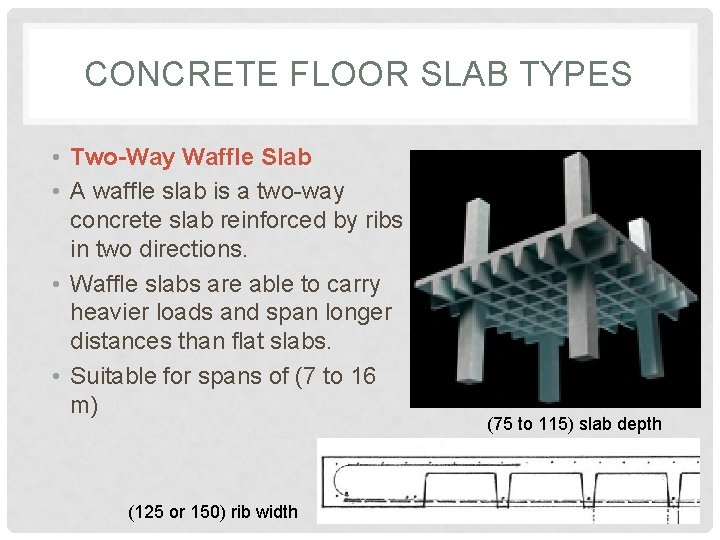 CONCRETE FLOOR SLAB TYPES

• Two-Way Waffle Slab

• A waffle slab is a two-way concrete slab reinforced by ribs in two directions.

• Waffle slabs are able to carry heavier loads and span longer distances than flat slabs.

• Suitable for spans of (7 to 16 m)

(75 to 115) slab depth

(125 or 150) rib width